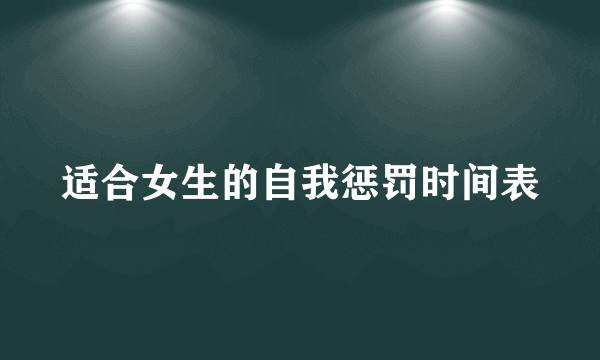 适合女生的自我惩罚时间表